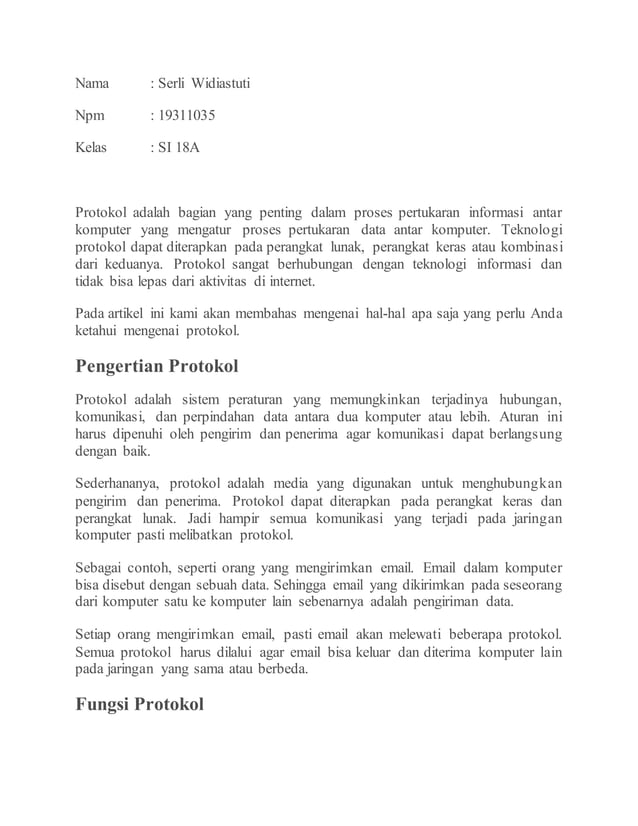 Nama : Serli Widiastuti

Npm : 19311035

Kelas : SI 18A

Protokol adalah bagian yang penting dalam proses pertukaran informasi antar komputer yang mengatur proses pertukaran data antar komputer. Teknologi protokol dapat diterapkan pada perangkat lunak, perangkat keras atau kombinasi dari keduanya. Protokol sangat berhubungan dengan teknologi informasi dan tidak bisa lepas dari aktivitas di internet.

Pada artikel ini kami akan membahas mengenai hal-hal apa saja yang perlu Anda ketahui mengenai protokol.

Pengertian Protokol

Protokol adalah sistem peraturan yang memungkinkan terjadinya hubungan, komunikasi, dan perpindahan data antara dua komputer atau lebih. Aturan ini harus dipenuhi oleh pengirim dan penerima agar komunikasi dapat berlangsung dengan baik.

Sederhananya, protokol adalah media yang digunakan untuk menghubungkan pengirim dan penerima. Protokol dapat diterapkan pada perangkat keras dan perangkat lunak. Jadi hampir semua komunikasi yang terjadi pada jaringan komputer pasti melibatkan protokol.

Sebagai contoh, seperti orang yang mengirimkan email. Email dalam komputer bisa disebut dengan sebuah data. Sehingga email yang dikirimkan pada seseorang dari komputer satu ke komputer lain sebenarnya adalah pengiriman data.

Setiap orang mengirimkan email, pasti email akan melewati beberapa protokol. Semua protokol harus dilalui agar email bisa keluar dan diterima komputer lain pada jaringan yang sama atau berbeda.

Fungsi Protokol